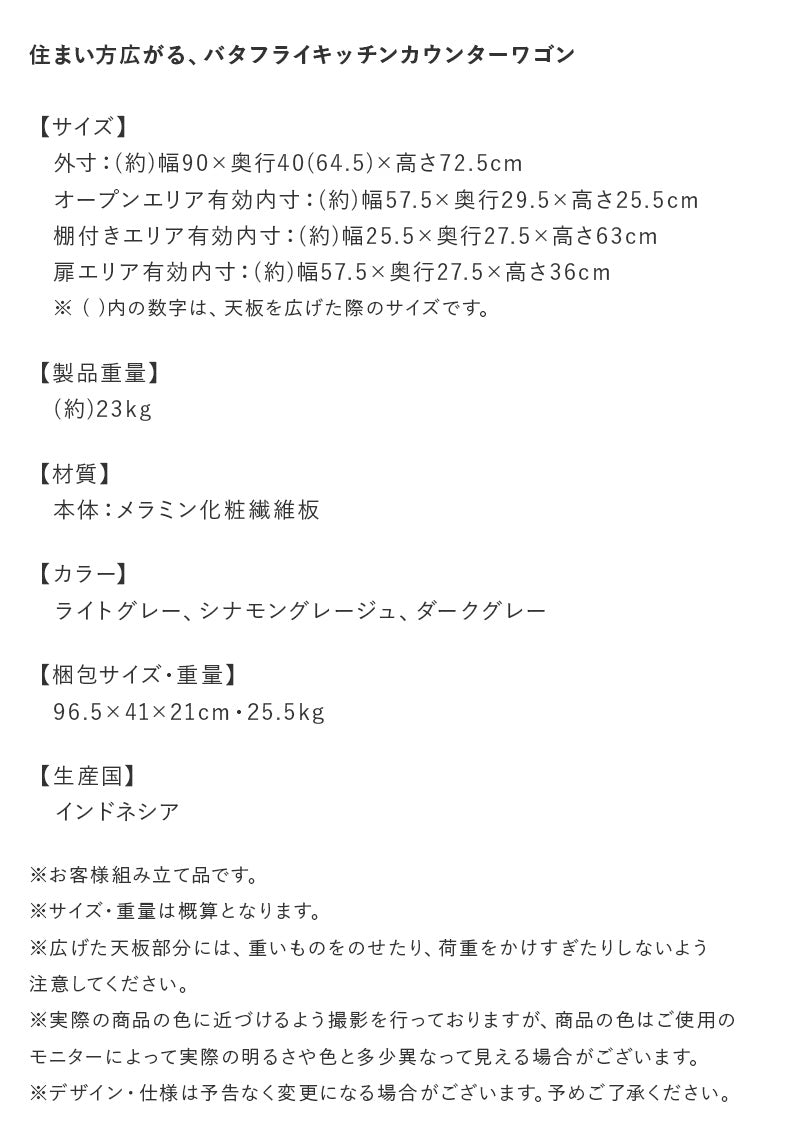 住まい方広がる、バタフライキッチンカウンターワゴン

【サイズ】
外寸：(約)幅90×奥行40(64.5)×高さ72.5cm
オープンエリア有効内寸：(約)幅57.5×奥行29.5×高さ25.5cm
棚付きエリア有効内寸：(約)幅25.5×奥行27.5×高さ63cm
扉エリア有効内寸：(約)幅57.5×奥行27.5×高さ36cm
※（ ）内の数字は、天板を広げた際のサイズです。

【製品重量】
(約)23kg

【材質】
本体：メラミン化粧繊維板

【カラー】
ライトグレー、シナモングレージュ、ダークグレー

【梱包サイズ・重量】
96.5×41×21cm・25.5kg

【生産国】
インドネシア

※お客様組み立て品です。
※サイズ・重量は概算となります。
※広げた天板部分には、重いものをのせたり、荷重をかけすぎたりしないよう注意してください。
※実際の商品の色に近づけるよう撮影を行っておりますが、商品の色はご使用のモニターによって実際の明るさや色と多少異なって見える場合がございます。
※デザイン・仕様は予告なく変更になる場合がございます。予めご了承ください。